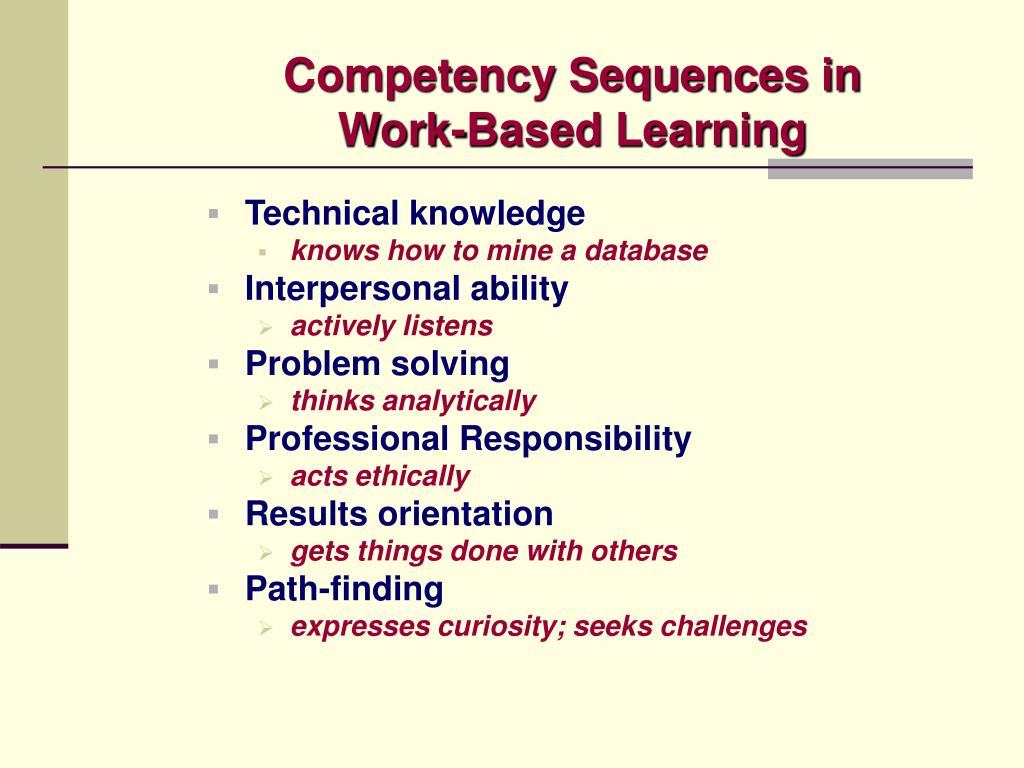 Competency Sequences in Work-Based Learning

Technical knowledge
knows how to mine a database
Interpersonal ability
actively listens
Problem solving
thinks analytically
Professional Responsibility
acts ethically
Results orientation
gets things done with others
Path-finding
expresses curiosity; seeks challenges